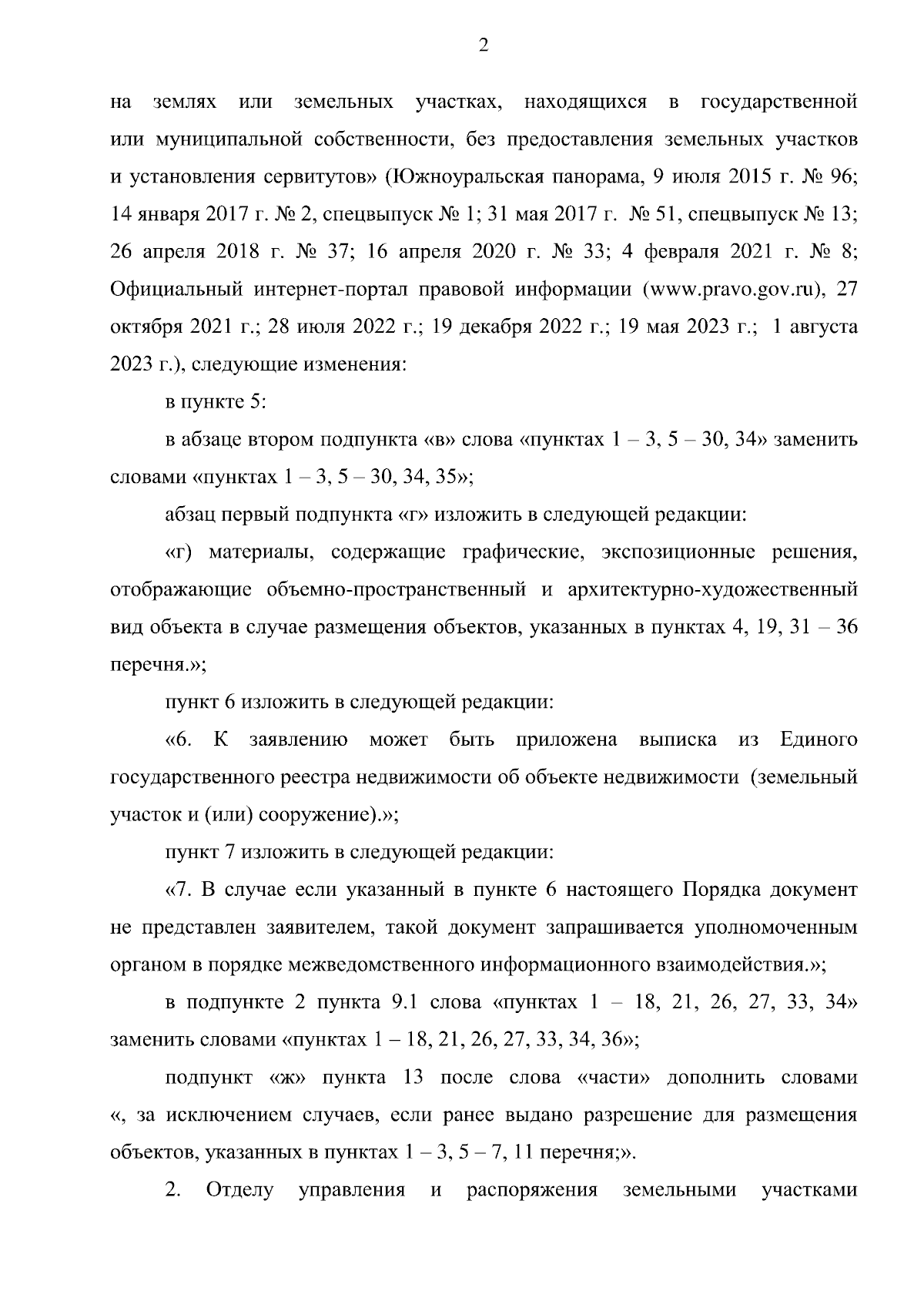 2

на землях или земельных участках, находящихся в государственной или муниципальной собственности, без предоставления земельных участков и установления сервитутов» (Южноуральская панорама, 9 июля 2015 г. № 96; 14 января 2017 г. № 2, спецвыпуск № 1; 31 мая 2017 г. № 51, спецвыпуск № 13; 26 апреля 2018 г. № 37; 16 апреля 2020 г. № 33; 4 февраля 2021 г. № 8; Официальный интернет-портал правовой информации (www.pravo.gov.ru), 27 октября 2021 г.; 28 июля 2022 г.; 19 декабря 2022 г.; 19 мая 2023 г.; 1 августа 2023 г.), следующие изменения:

в пункте 5:

в абзаце втором подпункта «в» слова «пунктах 1 – 3, 5 – 30, 34» заменить словами «пунктах 1 – 3, 5 – 30, 34, 35»;

абзац первый подпункта «г» изложить в следующей редакции:

«г) материалы, содержащие графические, экспозиционные решения, отображающие объемно-пространственный и архитектурно-художественный вид объекта в случае размещения объектов, указанных в пунктах 4, 19, 31 – 36 перечня.»;

пункт 6 изложить в следующей редакции:

«6. К заявлению может быть приложена выписка из Единого государственного реестра недвижимости об объекте недвижимости (земельный участок и (или) сооружение).»;

пункт 7 изложить в следующей редакции:

«7. В случае если указанный в пункте 6 настоящего Порядка документ не представлен заявителем, такой документ запрашивается уполномоченным органом в порядке межведомственного информационного взаимодействия.»;

в подпункте 2 пункта 9.1 слова «пунктах 1 – 18, 21, 26, 27, 33, 34» заменить словами «пунктах 1 – 18, 21, 26, 27, 33, 34, 36»;

подпункт «ж» пункта 13 после слова «части» дополнить словами «, за исключением случаев, если ранее выдано разрешение для размещения объектов, указанных в пунктах 1 – 3, 5 – 7, 11 перечня;».

2. Отделу управления и распоряжения земельными участками